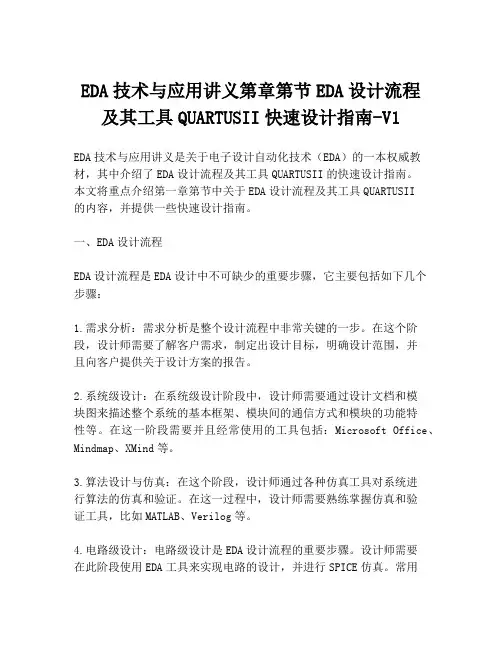 EDA技术与应用讲义第章第节EDA设计流程及其工具QUARTUSII快速设计指南-V1

EDA技术与应用讲义是关于电子设计自动化技术（EDA）的一本权威教材，其中介绍了EDA设计流程及其工具QUARTUSII的快速设计指南。本文将重点介绍第一章第节中关于EDA设计流程及其工具QUARTUSII的内容，并提供一些快速设计指南。

一、EDA设计流程

EDA设计流程是EDA设计中不可缺少的重要步骤，它主要包括如下几个步骤：

1.需求分析：需求分析是整个设计流程中非常关键的一步。在这个阶段，设计师需要了解客户需求，制定出设计目标，明确设计范围，并且向客户提供关于设计方案的报告。

2.系统级设计：在系统级设计阶段中，设计师需要通过设计文档和模块图来描述整个系统的基本框架、模块间的通信方式和模块的功能特性等。在这一阶段需要并且经常使用的工具包括：Microsoft Office、Mindmap、XMind等。

3.算法设计与仿真：在这个阶段，设计师通过各种仿真工具对系统进行算法的仿真和验证。在这一过程中，设计师需要熟练掌握仿真和验证工具，比如MATLAB、Verilog等。

4.电路级设计：电路级设计是EDA设计流程的重要步骤。设计师需要在此阶段使用EDA工具来实现电路的设计，并进行SPICE仿真。常用